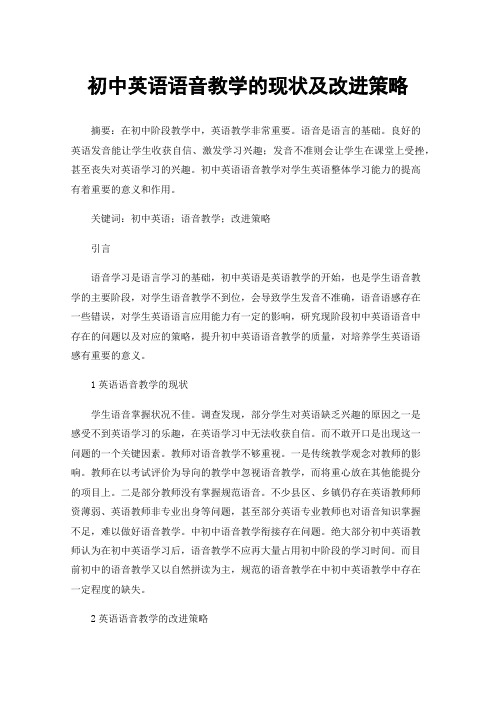 初中英语语音教学的现状及改进策略

摘要：在初中阶段教学中，英语教学非常重要。语音是语言的基础。良好的英语发音能让学生收获自信、激发学习兴趣；发音不准则会让学生在课堂上受挫，甚至丧失对英语学习的兴趣。初中英语语音教学对学生英语整体学习能力的提高有着重要的意义和作用。

关键词：初中英语；语音教学；改进策略

引言

语音学习是语言学习的基础，初中英语是英语教学的开始，也是学生语音教学的主要阶段，对学生语音教学不到位，会导致学生发音不准确，语音语感存在一些错误，对学生英语语言应用能力有一定的影响，研究现阶段初中英语语音中存在的问题以及对应的策略，提升初中英语语音教学的质量，对培养学生英语语感有重要的意义。

1 英语语音教学的现状

学生语音掌握状况不佳。调查发现，部分学生对英语缺乏兴趣的原因之一是感受不到英语学习的乐趣，在英语学习中无法收获自信。而不敢开口是出现这一问题的一个关键因素。教师对语音教学不够重视。一是传统教学观念对教师的影响。教师在以考试评价为导向的教学中忽视语音教学，而将重心放在其他能提分的项目上。二是部分教师没有掌握规范语音。不少县区、乡镇仍存在英语教师师资薄弱、英语教师非专业出身等问题，甚至部分英语专业教师也对语音知识掌握不足，难以做好语音教学。中初中语音教学衔接存在问题。绝大部分初中英语教师认为在初中英语学习后，语音教学不应再大量占用初中阶段的学习时间。而目前初中的语音教学又以自然拼读为主，规范的语音教学在中初中英语教学中存在一定程度的缺失。

2 英语语音教学的改进策略